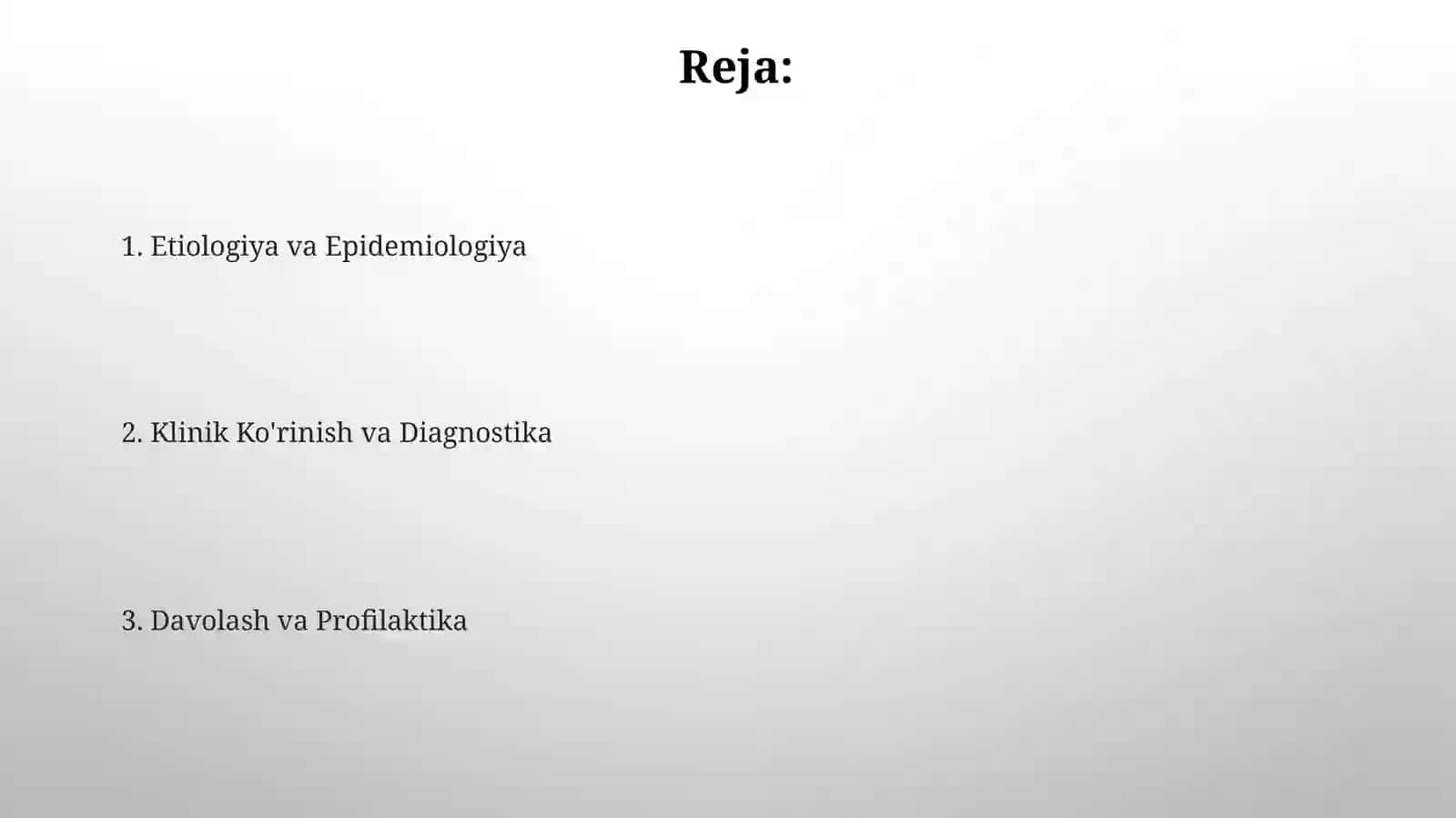 Reja:

1. Etiologiya va Epidemiologiya

2. Klinik Ko'rinish va Diagnostika

3. Davolash va Profilaktika